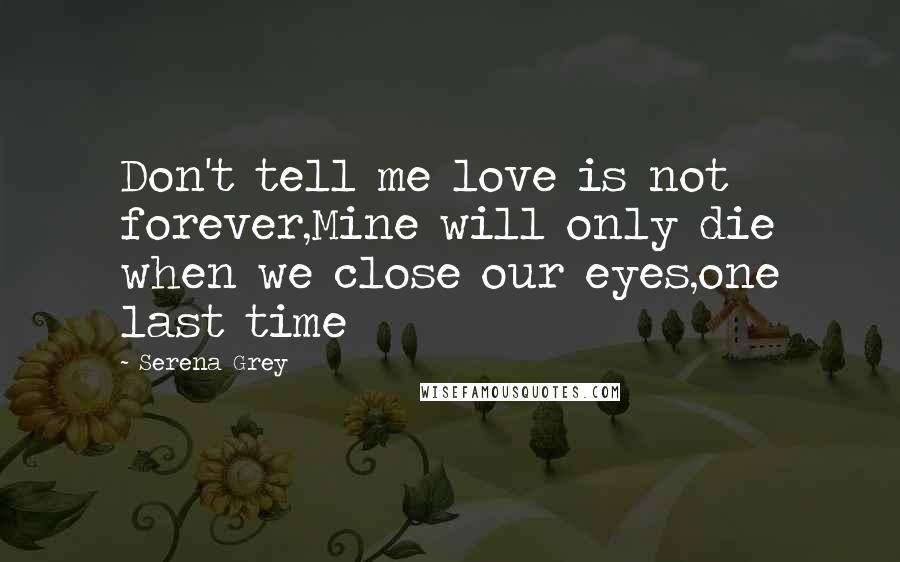 Don't tell me love is not forever,Mine will only die when we close our eyes,one last time

- Serena Grey

WISEFAMOUSQUOTES.COM